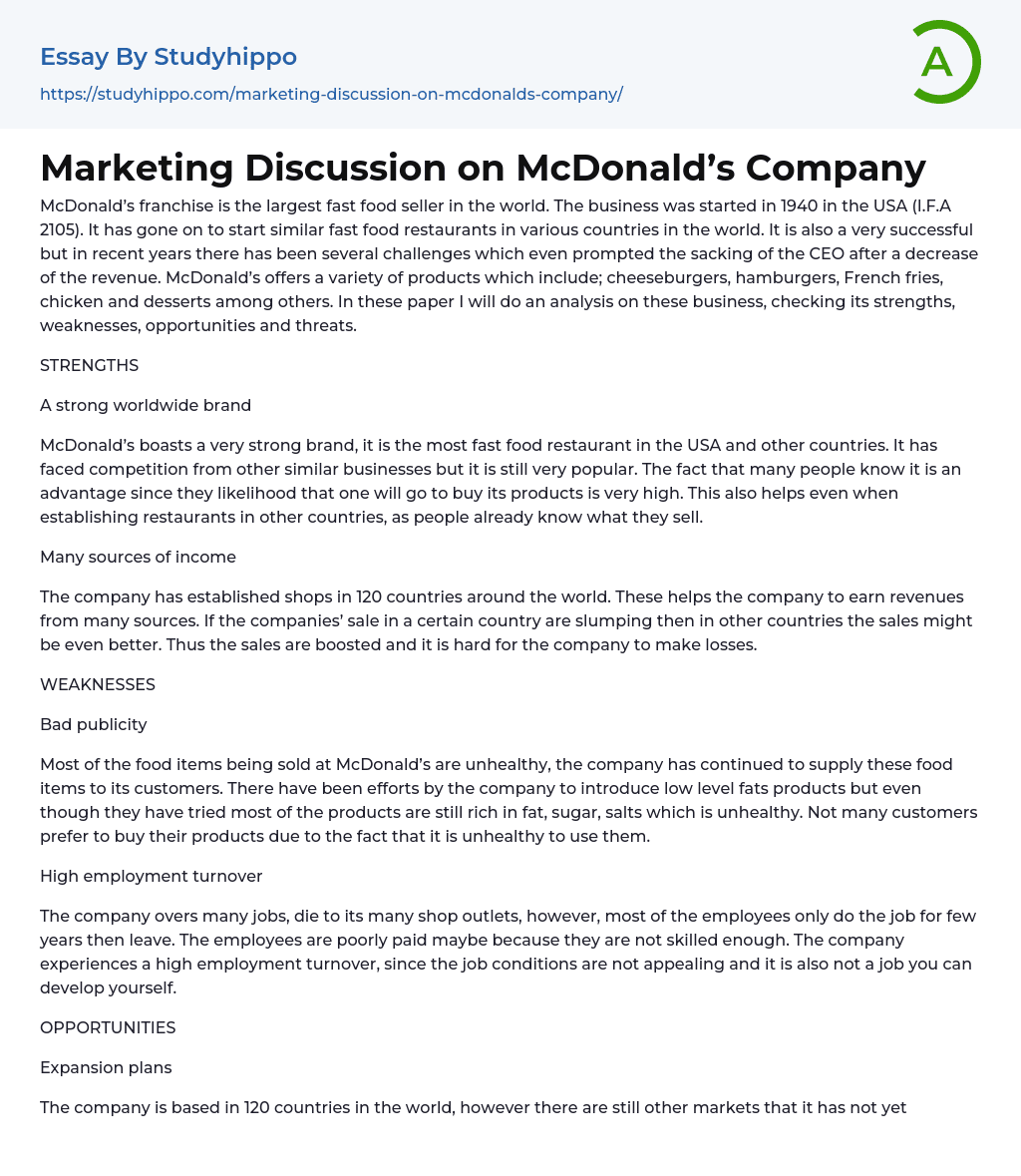 Essay By Studyhippo
https://studyhippo.com/marketing-discussion-on-mcdonalds-company/

A

Marketing Discussion on McDonald's Company

McDonald's franchise is the largest fast food seller in the world. The business was started in 1940 in the USA (I.F.A 2105). It has gone on to start similar fast food restaurants in various countries in the world. It is also a very successful but in recent years there has been several challenges which even prompted the sacking of the CEO after a decrease of the revenue. McDonald's offers a variety of products which include; cheeseburgers, hamburgers, French fries, chicken and desserts among others. In these paper I will do an analysis on these business, checking its strengths, weaknesses, opportunities and threats.

STRENGTHS

A strong worldwide brand

McDonald's boasts a very strong brand, it is the most fast food restaurant in the USA and other countries. It has faced competition from other similar businesses but it is still very popular. The fact that many people know it is an advantage since they likelihood that one will go to buy its products is very high. This also helps even when establishing restaurants in other countries, as people already know what they sell.

Many sources of income

The company has established shops in 120 countries around the world. These helps the company to earn revenues from many sources. If the companies' sale in a certain country are slumping then in other countries the sales might be even better. Thus the sales are boosted and it is hard for the company to make losses.

WEAKNESSES

Bad publicity

Most of the food items being sold at McDonald's are unhealthy, the company has continued to supply these food items to its customers. There have been efforts by the company to introduce low level fats products but even though they have tried most of the products are still rich in fat, sugar, salts which is unhealthy. Not many customers prefer to buy their products due to the fact that it is unhealthy to use them.

High employment turnover

The company overs many jobs, die to its many shop outlets, however, most of the employees only do the job for few years then leave. The employees are poorly paid maybe because they are not skilled enough. The company experiences a high employment turnover, since the job conditions are not appealing and it is also not a job you can develop yourself.

OPPORTUNITIES

Expansion plans

The company is based in 120 countries in the world, however there are still other markets that it has not yet